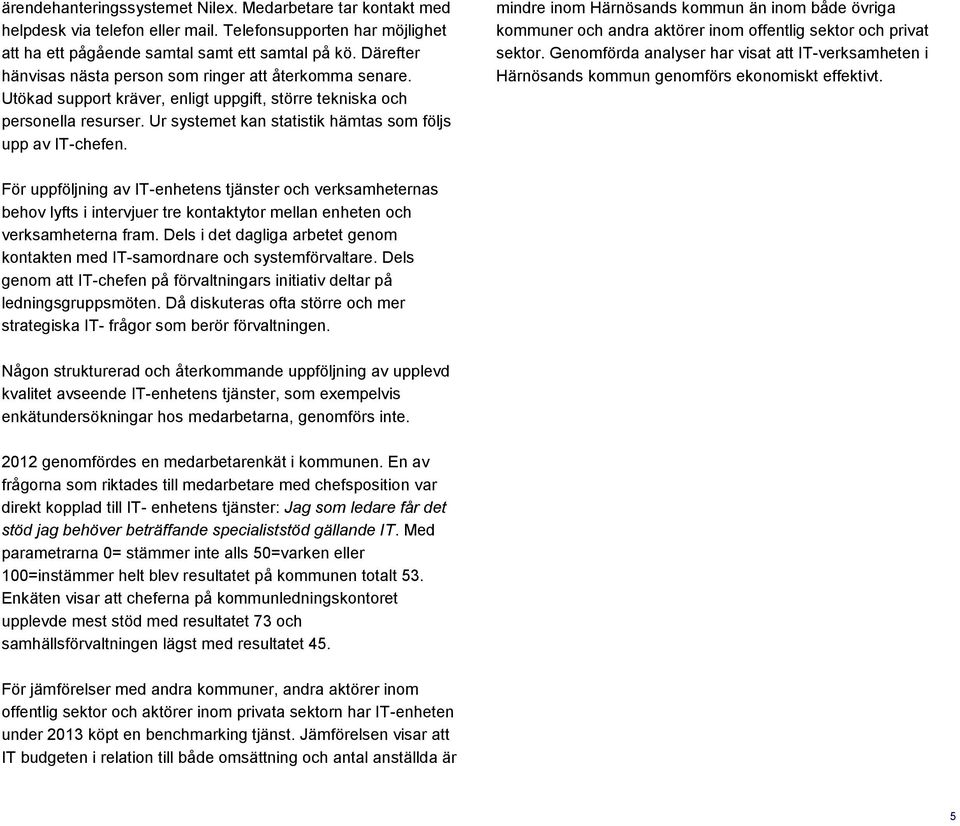 ärendehanteringssystemet Nilex. Medarbetare tar kontakt med helpdesk via telefon eller mail. Telefonsupporten har möjlighet att ha ett pågående samtal samt ett samtal på kö. Därefter hänvisas nästa person som ringer att återkomma senare. Utökad support kräver, enligt uppgift, större tekniska och personella resurser. Ur systemet kan statistik hämtas som följs upp av IT-chefen.

För uppföljning av IT-enhetens tjänster och verksamheternas behov lyfts i intervjuer tre kontaktytor mellan enheten och verksamheterna fram. Dels i det dagliga arbetet genom kontakten med IT-samordnare och systemförvaltare. Dels genom att IT-chefen på förvaltningars initiativ deltar på ledningsgruppsmöten. Då diskuteras ofta större och mer strategiska IT- frågor som berör förvaltningen.

Någon strukturerad och återkommande uppföljning av upplevd kvalitet avseende IT-enhetens tjänster, som exempelvis enkätundersökningar hos medarbetarna, genomförs inte.

2012 genomfördes en medarbetarenkät i kommunen. En av frågorna som riktades till medarbetare med chefsposition var direkt kopplad till IT- enhetens tjänster: Jag som ledare får det stöd jag behöver beträffande specialiststöd gällande IT. Med parametrarna 0= stämmer inte alls 50=varken eller 100=instämmer helt blev resultatet på kommunen totalt 53. Enkäten visar att cheferna på kommunledningskontoret upplevde mest stöd med resultatet 73 och samhällsförvaltningen lägst med resultatet 45.

För jämförelser med andra kommuner, andra aktörer inom offentlig sektor och aktörer inom privata sektorn har IT-enheten under 2013 köpt en benchmarking tjänst. Jämförelsen visar att IT budgeten i relation till både omsättning och antal anställda är

mindre inom Härnösands kommun än inom både övriga kommuner och andra aktörer inom offentlig sektor och privat sektor. Genomförda analyser har visat att IT-verksamheten i Härnösands kommun genomförs ekonomiskt effektivt.

5